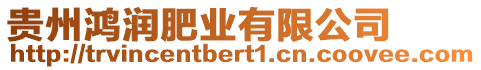 贵州鸿润肥业有限公司
http://trvincentbert1.cn.coovee.com